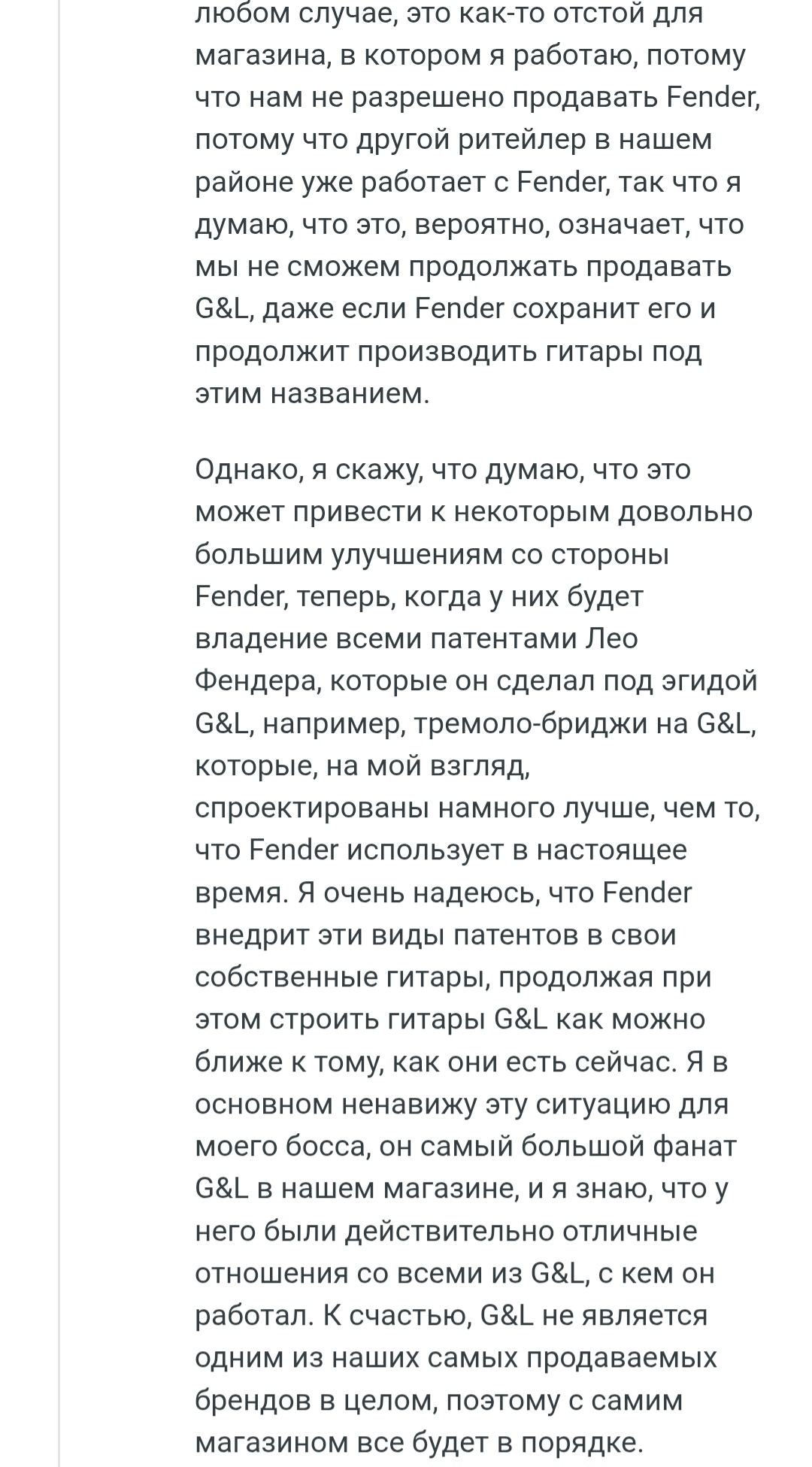 любом случае, это как-то отстой для магазина, в котором я работаю, потому что нам не разрешено продавать Fender, потому что другой ритейлер в нашем районе уже работает с Fender, так что я думаю, что это, вероятно, означает, что мы не сможем продолжать продавать G&L, даже если Fender сохранит его и продолжит производить гитары под этим названием.

Однако, я скажу, что думаю, что это может привести к некоторым довольно большим улучшениям со стороны Fender, теперь, когда у них будет владение всеми патентами Лео Фендера, которые он сделал под эгидой G&L, например, тремоло-бриджи на G&L, которые, на мой взгляд, спроектированы намного лучше, чем то, что Fender использует в настоящее время. Я очень надеюсь, что Fender внедрит эти виды патентов в свои собственные гитары, продолжая при этом строить гитары G&L как можно ближе к тому, как они есть сейчас. Я в основном ненавижу эту ситуацию для моего босса, он самый большой фанат G&L в нашем магазине, и я знаю, что у него были действительно отличные отношения со всеми из G&L, с кем он работал. К счастью, G&L не является одним из наших самых продаваемых брендов в целом, поэтому с самим магазином все будет в порядке.